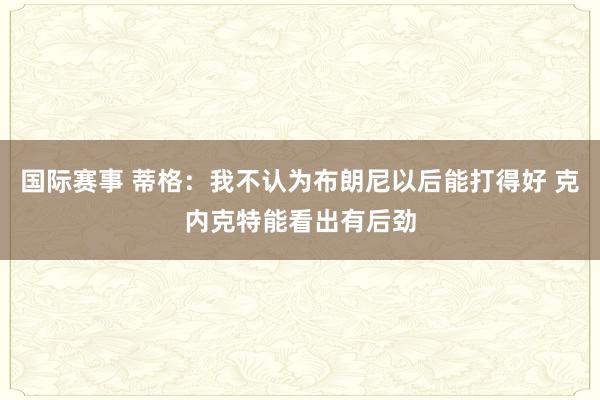 国际赛事 蒂格：我不认为布朗尼以后能打得好 克内克特能看出有后劲